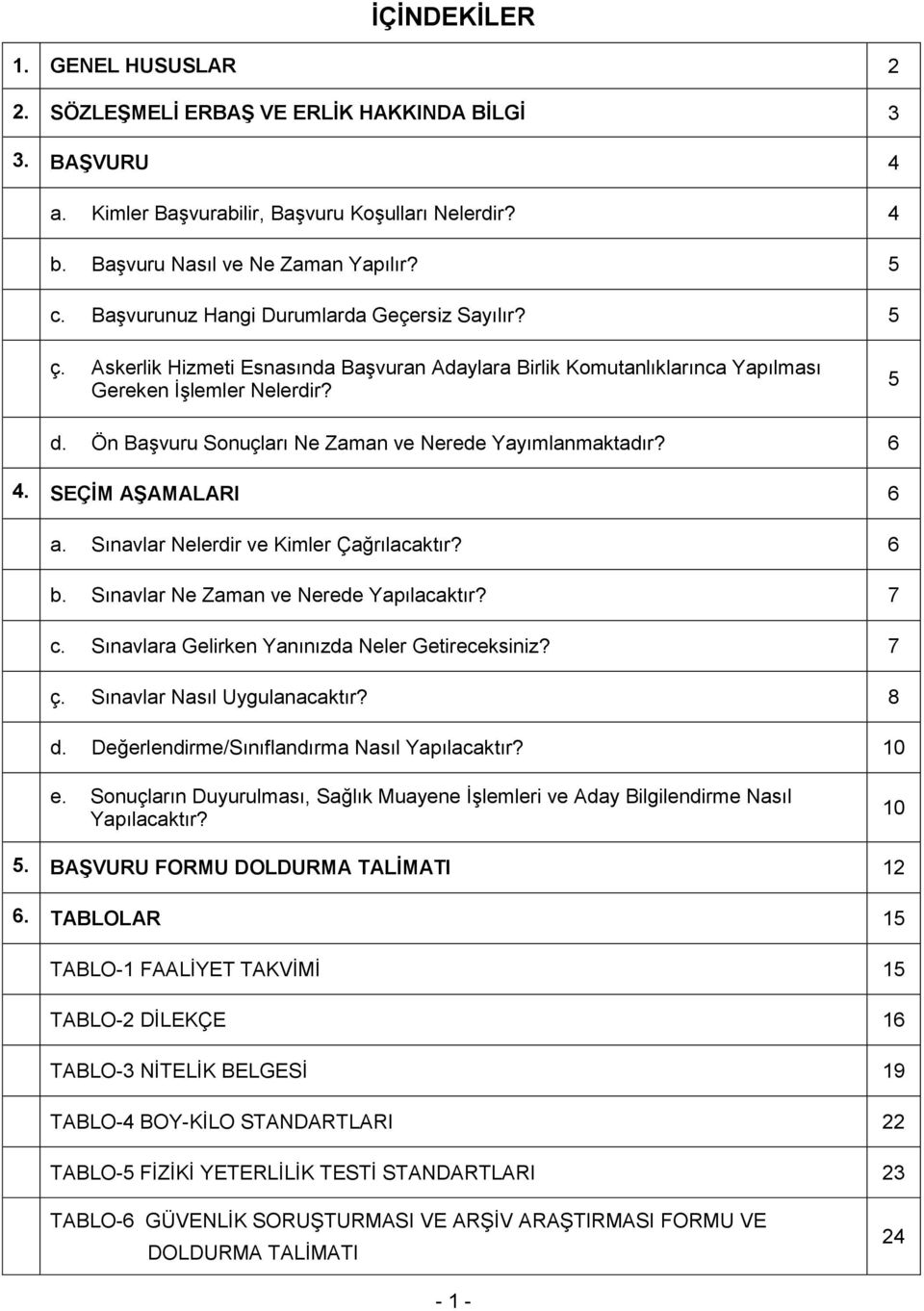 İÇİNDEKİLER

| | | |
|---|---|---|
| 1. | GENEL HUSUSLAR | 2 |
| 2. | SÖZLEŞMELİ ERBAŞ VE ERLİK HAKKINDA BİLGİ | 3 |
| 3. | BAŞVURU | 4 |
| | a. Kimler Başvurabilir, Başvuru Koşulları Nelerdir? | 4 |
| | b. Başvuru Nasıl ve Ne Zaman Yapılır? | 5 |
| | c. Başvurunuz Hangi Durumlarda Geçersiz Sayılır? | 5 |
| | ç. Askerlik Hizmeti Esnasında Başvuran Adaylara Birlik Komutanlıklarınca Yapılması Gereken İşlemler Nelerdir? | 5 |
| | d. Ön Başvuru Sonuçları Ne Zaman ve Nerede Yayımlanmaktadır? | 6 |
| 4. | SEÇİM AŞAMALARI | 6 |
| | a. Sınavlar Nelerdir ve Kimler Çağrılacaktır? | 6 |
| | b. Sınavlar Ne Zaman ve Nerede Yapılacaktır? | 7 |
| | c. Sınavlara Gelirken Yanınızda Neler Getireceksiniz? | 7 |
| | ç. Sınavlar Nasıl Uygulanacaktır? | 8 |
| | d. Değerlendirme/Sınıflandırma Nasıl Yapılacaktır? | 10 |
| | e. Sonuçların Duyurulması, Sağlık Muayene İşlemleri ve Aday Bilgilendirme Nasıl Yapılacaktır? | 10 |
| 5. | BAŞVURU FORMU DOLDURMA TALİMATI | 12 |
| 6. | TABLOLAR | 15 |
| | TABLO-1 FAALİYET TAKVİMİ | 15 |
| | TABLO-2 DİLEKÇE | 16 |
| | TABLO-3 NİTELİK BELGESİ | 19 |
| | TABLO-4 BOY-KİLO STANDARTLARI | 22 |
| | TABLO-5 FİZİKİ YETERLİLİK TESTİ STANDARTLARI | 23 |
| | TABLO-6 GÜVENLİK SORUŞTURMASI VE ARŞİV ARAŞTIRMASI FORMU VE DOLDURMA TALİMATI | 24 |

- 1 -